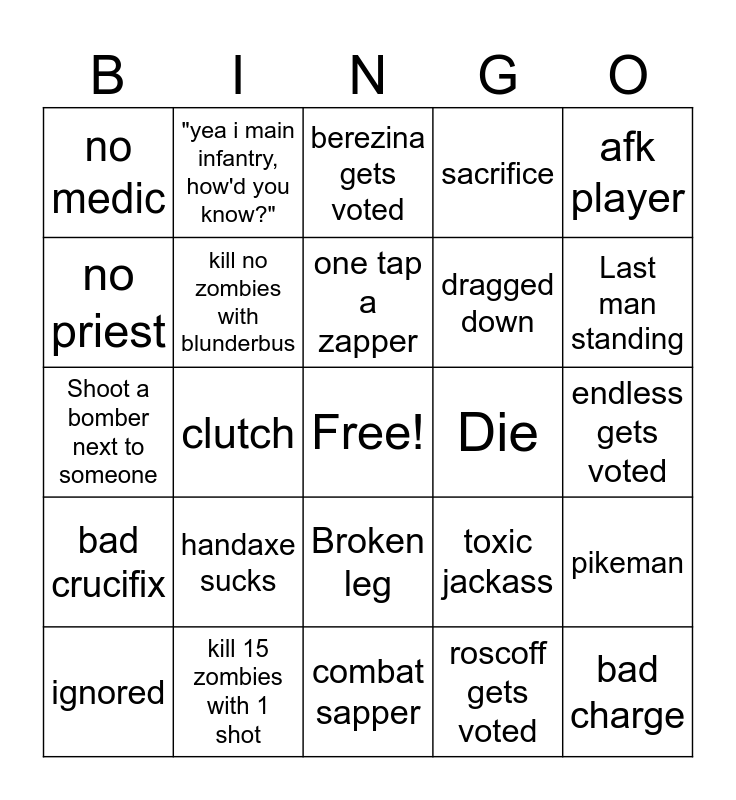 | B | I | N | G | O |
|---|---|---|---|---|
| no medic | "yea i main infantry, how'd you know?" | berezina gets voted | sacrifice | afk player |
| no priest | kill no zombies with blunderbus | one tap a zapper | dragged down | Last man standing |
| Shoot a bomber next to someone | clutch | Free! | Die | endless gets voted |
| bad crucifix | handaxe sucks | Broken leg | toxic jackass | pikeman |
| ignored | kill 15 zombies with 1 shot | combat sapper | roscoff gets voted | bad charge |